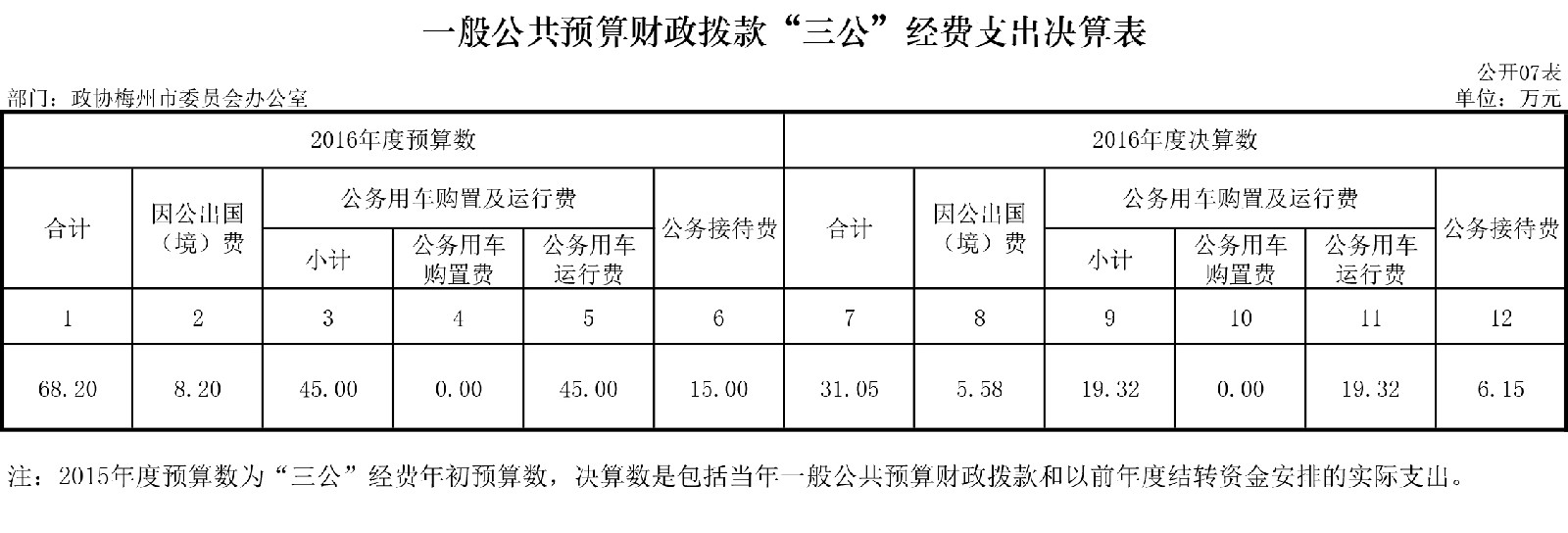 一般公共预算财政拨款“三公”经费支出决算表

公开07表

部门：政协梅州市委员会办公室

单位：万元

| 2016年度预算数 | | | | | | 2016年度决算数 | | | | | |
|---|---|---|---|---|---|---|---|---|---|---|---|
| 合计 | 因公出国（境）费 | 公务用车购置及运行费 | | | 公务接待费 | 合计 | 因公出国（境）费 | 公务用车购置及运行费 | | | 公务接待费 |
| | | 小计 | 公务用车购置费 | 公务用车运行费 | | | | 小计 | 公务用车购置费 | 公务用车运行费 | |
| 1 | 2 | 3 | 4 | 5 | 6 | 7 | 8 | 9 | 10 | 11 | 12 |
| 68.20 | 8.20 | 45.00 | 0.00 | 45.00 | 15.00 | 31.05 | 5.58 | 19.32 | 0.00 | 19.32 | 6.15 |

注：2015年度预算数为“三公”经费年初预算数，决算数是包括当年一般公共预算财政拨款和以前年度结转资金安排的实际支出。